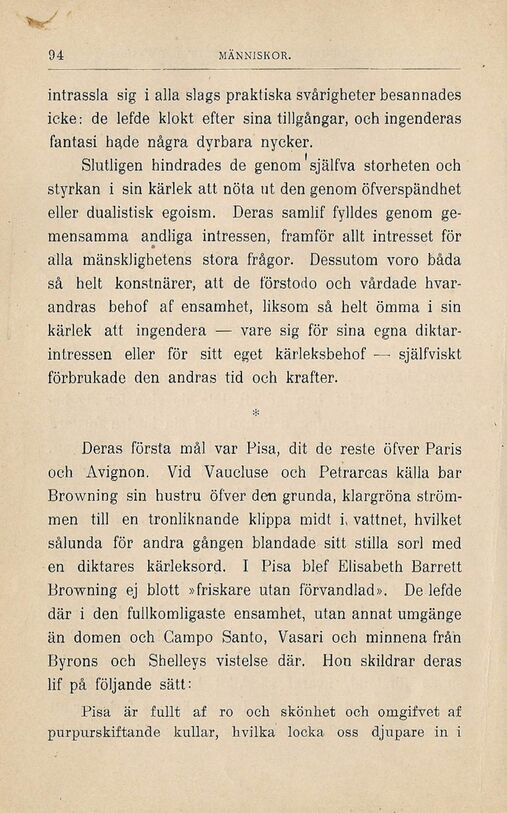 94 MÄNNISKOR.

intrassla sig i alla slags praktiska svårigheter besannades icke: de lefde klokt efter sina tillgångar, och ingenderas fantasi hade några dyrbara nycker.

Slutligen hindrades de genom själfva storheten och styrkan i sin kärlek att nöta ut den genom öfverspändhet eller dualistisk egoism. Deras samlif fylldes genom gemensamma andliga intressen, framför allt intresset för alla mänsklighetens stora frågor. Dessutom voro båda så helt konstnärer, att de förstodo och vårdade hvarandras behof af ensamhet, liksom så helt ömma i sin kärlek att ingendera — vare sig för sina egna diktarintressen eller för sitt eget kärleksbehof — själfviskt förbrukade den andras tid och krafter.

*

Deras första mål var Pisa, dit de reste öfver Paris och Avignon. Vid Vaucluse och Petrarcas källa bar Browning sin hustru öfver den grunda, klargröna strömmen till en tronliknande klippa midt i vattnet, hvilket sålunda för andra gången blandade sitt stilla sorl med en diktares kärleksord. I Pisa blef Elisabeth Barrett Browning ej blott »friskare utan förvandlad». De lefde där i den fullkomligaste ensamhet, utan annat umgänge än domen och Campo Santo, Vasari och minnena från Byrons och Shelleys vistelse där. Hon skildrar deras lif på följande sätt:

Pisa är fullt af ro och skönhet och omgifvet af purpurskiftande kullar, hvilka locka oss djupare in i